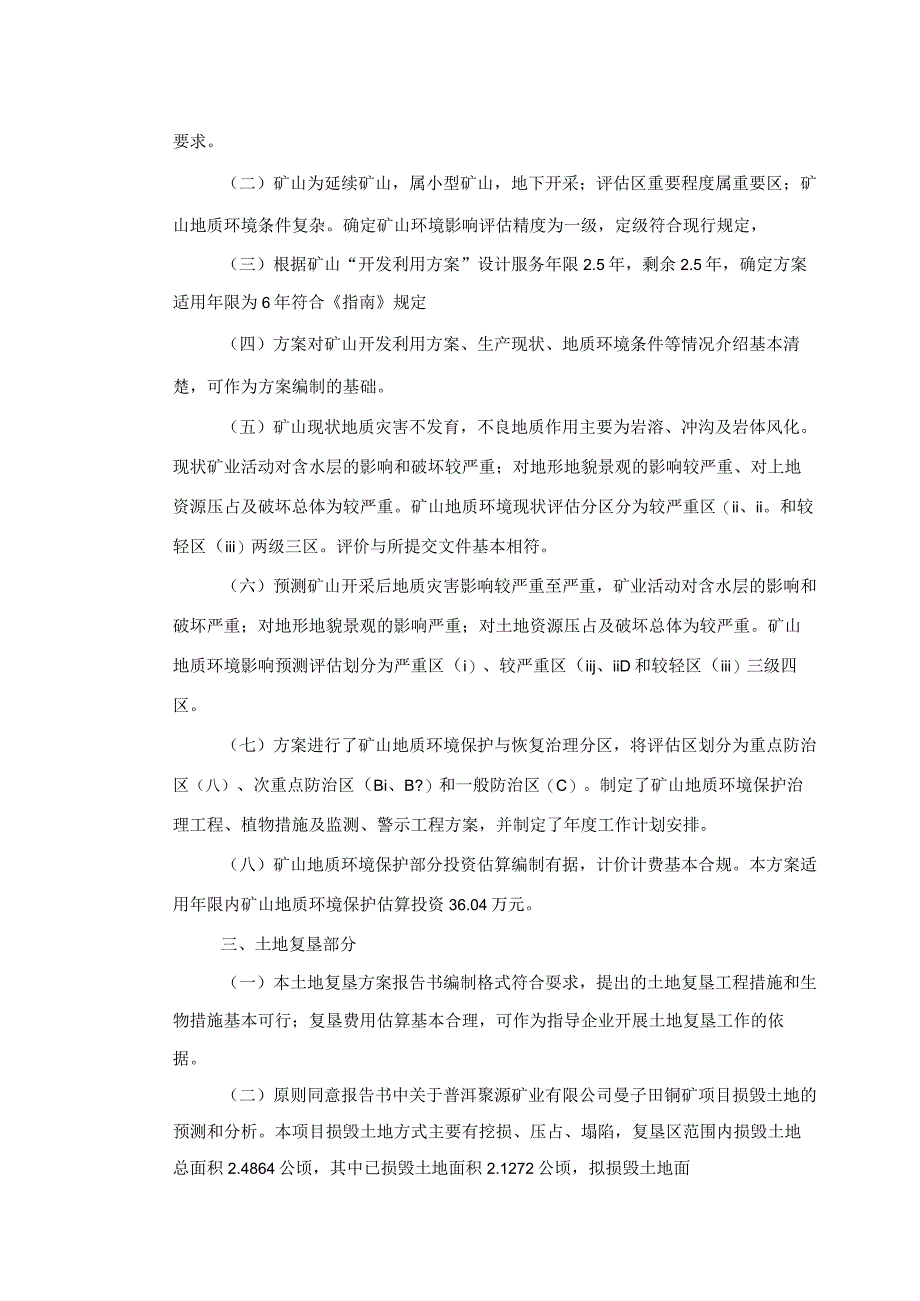 要求。

（二）矿山为延续矿山，属小型矿山，地下开采；评估区重要程度属重要区；矿山地质环境条件复杂。确定矿山环境影响评估精度为一级，定级符合现行规定，

（三）根据矿山“开发利用方案”设计服务年限2.5年，剩余2.5年，确定方案适用年限为6年符合《指南》规定

（四）方案对矿山开发利用方案、生产现状、地质环境条件等情况介绍基本清楚，可作为方案编制的基础。

（五）矿山现状地质灾害不发育，不良地质作用主要为岩溶、冲沟及岩体风化。现状矿业活动对含水层的影响和破坏较严重；对地形地貌景观的影响较严重、对上地资源压占及破坏总体为较严重。矿山地质环境现状评估分区分为较严重区（ii、ii。和较轻区（iii）两级三区。评价与所提交文件基本相符。

（六）预测矿山开采后地质灾害影响较严重至严重，矿业活动对含水层的影响和破坏严重；对地形地貌景观的影响严重；对土地资源压占及破坏总体为较严重。矿山地质环境影响预测评估划分为严重区（i）、较严重区（iij、iiD和较轻区（iii）三级四区。

（七）方案进行了矿山地质环境保护与恢复治理分区，将评估区划分为重点防治区（八）、次重点防治区（Bi、B?）和一般防治区（C）。制定了矿山地质环境保护治理工程、植物措施及监测、警示工程方案，并制定了年度工作计划安排。

（八）矿山地质环境保护部分投资估算编制有据，计价计费基本合规。本方案适用年限内矿山地质环境保护估算投资36.04万元。

三、土地复垦部分

（一）本土地复垦方案报告书编制格式符合要求，提出的土地复垦工程措施和生物措施基本可行；复垦费用估算基本合理，可作为指导企业开展土地复垦工作的依据。

（二）原则同意报告书中关于普洱聚源矿业有限公司曼子田铜矿项目损毁土地的预测和分析。本项目损毁土地方式主要有挖损、压占、塌陷，复垦区范围内损毁土地总面积2.4864公顷，其中已损毁土地面积2.1272公顷，拟损毁土地面